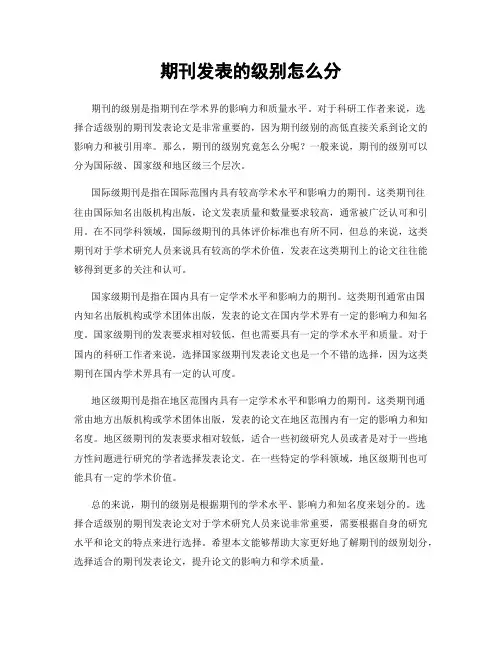 期刊发表的级别怎么分

期刊的级别是指期刊在学术界的影响力和质量水平。对于科研工作者来说，选择合适级别的期刊发表论文是非常重要的，因为期刊级别的高低直接关系到论文的影响力和被引用率。那么，期刊的级别究竟怎么分呢？一般来说，期刊的级别可以分为国际级、国家级和地区级三个层次。

国际级期刊是指在国际范围内具有较高学术水平和影响力的期刊。这类期刊往往由国际知名出版机构出版，论文发表质量和数量要求较高，通常被广泛认可和引用。在不同学科领域，国际级期刊的具体评价标准也有所不同，但总的来说，这类期刊对于学术研究人员来说具有较高的学术价值，发表在这类期刊上的论文往往能够得到更多的关注和认可。

国家级期刊是指在国内具有一定学术水平和影响力的期刊。这类期刊通常由国内知名出版机构或学术团体出版，发表的论文在国内学术界有一定的影响力和知名度。国家级期刊的发表要求相对较低，但也需要具有一定的学术水平和质量。对于国内的科研工作者来说，选择国家级期刊发表论文也是一个不错的选择，因为这类期刊在国内学术界具有一定的认可度。

地区级期刊是指在地区范围内具有一定学术水平和影响力的期刊。这类期刊通常由地方出版机构或学术团体出版，发表的论文在地区范围内有一定的影响力和知名度。地区级期刊的发表要求相对较低，适合一些初级研究人员或者是对于一些地方性问题进行研究的学者选择发表论文。在一些特定的学科领域，地区级期刊也可能具有一定的学术价值。

总的来说，期刊的级别是根据期刊的学术水平、影响力和知名度来划分的。选择合适级别的期刊发表论文对于学术研究人员来说非常重要，需要根据自身的研究水平和论文的特点来进行选择。希望本文能够帮助大家更好地了解期刊的级别划分，选择适合的期刊发表论文，提升论文的影响力和学术质量。